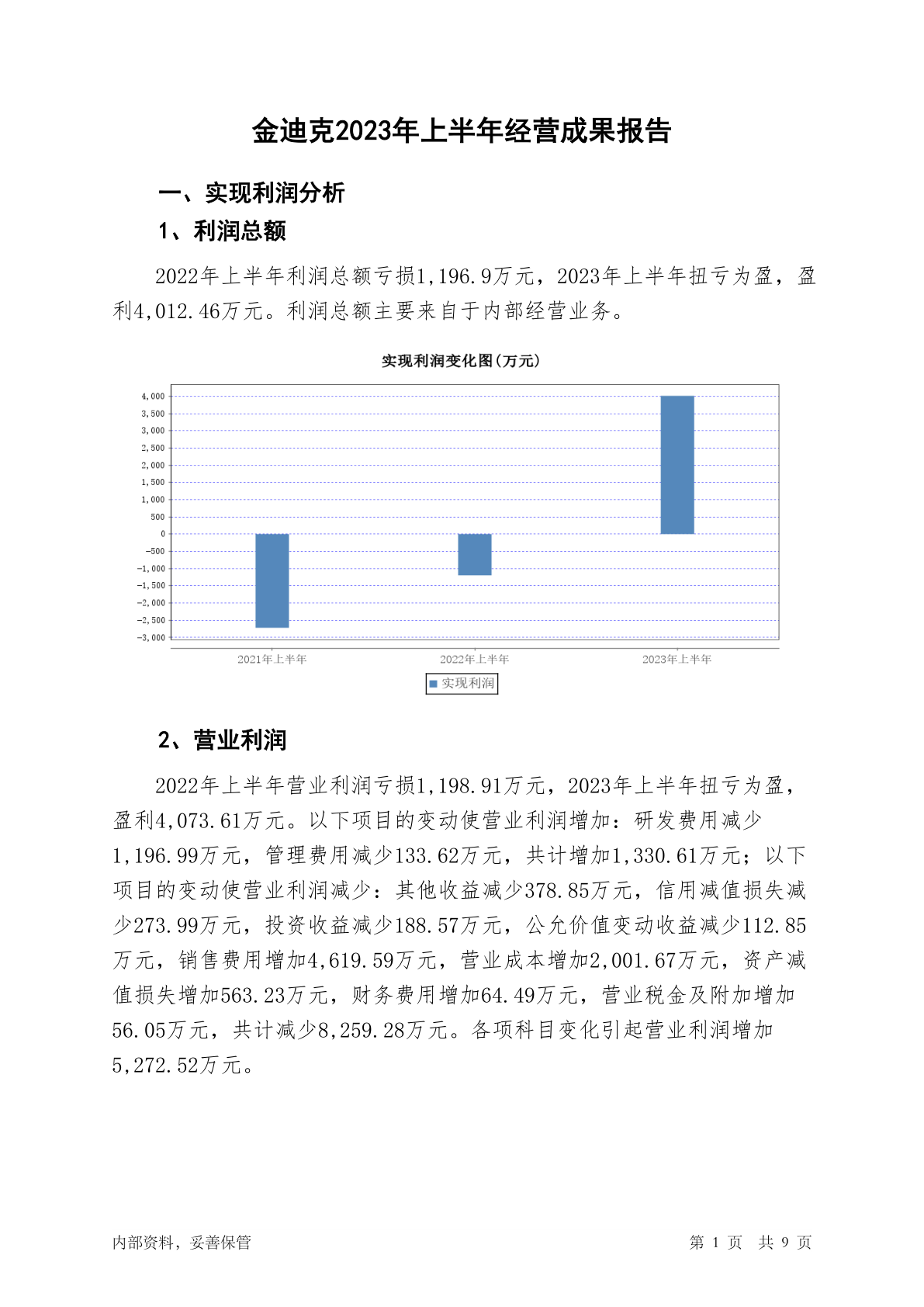 金迪克2023年上半年经营成果报告

一、实现利润分析

1、利润总额

2022年上半年利润总额亏损1,196.9万元，2023年上半年扭亏为盈，盈利4,012.46万元。利润总额主要来自于内部经营业务。

实现利润变化图(万元)

4,000
3,500
3,000
2,500
2,000
1,500
1,000
500
0
-500
-1,000
-1,500
-2,000
-2,500
-3,000

2021年上半年
2022年上半年
2023年上半年

实现利润

2、营业利润

2022年上半年营业利润亏损1,198.91万元，2023年上半年扭亏为盈，盈利4,073.61万元。以下项目的变动使营业利润增加：研发费用减少1,196.99万元，管理费用减少133.62万元，共计增加1,330.61万元；以下项目的变动使营业利润减少：其他收益减少378.85万元，信用减值损失减少273.99万元，投资收益减少188.57万元，公允价值变动收益减少112.85万元，销售费用增加4,619.59万元，营业成本增加2,001.67万元，资产减值损失增加563.23万元，财务费用增加64.49万元，营业税金及附加增加56.05万元，共计减少8,259.28万元。各项科目变化引起营业利润增加5,272.52万元。

内部资料，妥善保管

第 1 页 共 9 页